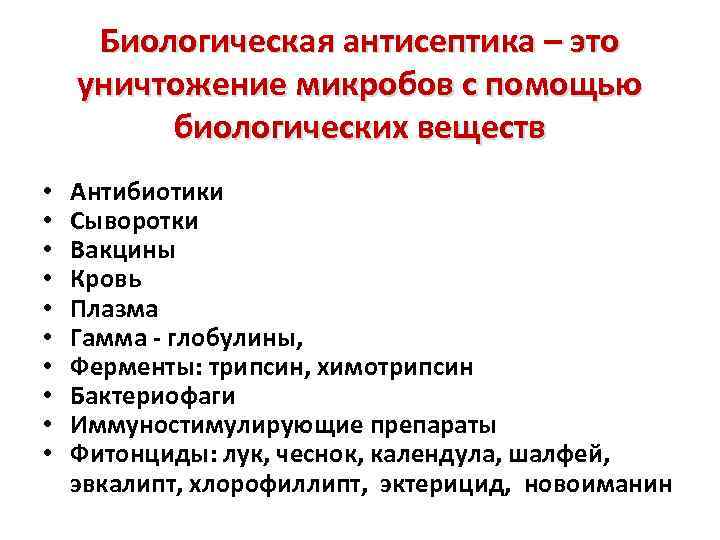 Биологическая антисептика – это уничтожение микробов с помощью биологических веществ

• Антибиотики
• Сыворотки
• Вакцины
• Кровь
• Плазма
• Гамма - глобулины,
• Ферменты: трипсин, химотрипсин
• Бактериофаги
• Иммуностимулирующие препараты
• Фитонциды: лук, чеснок, календула, шалфей, эвкалипт, хлорофиллипт, эктерицид, новоиманин